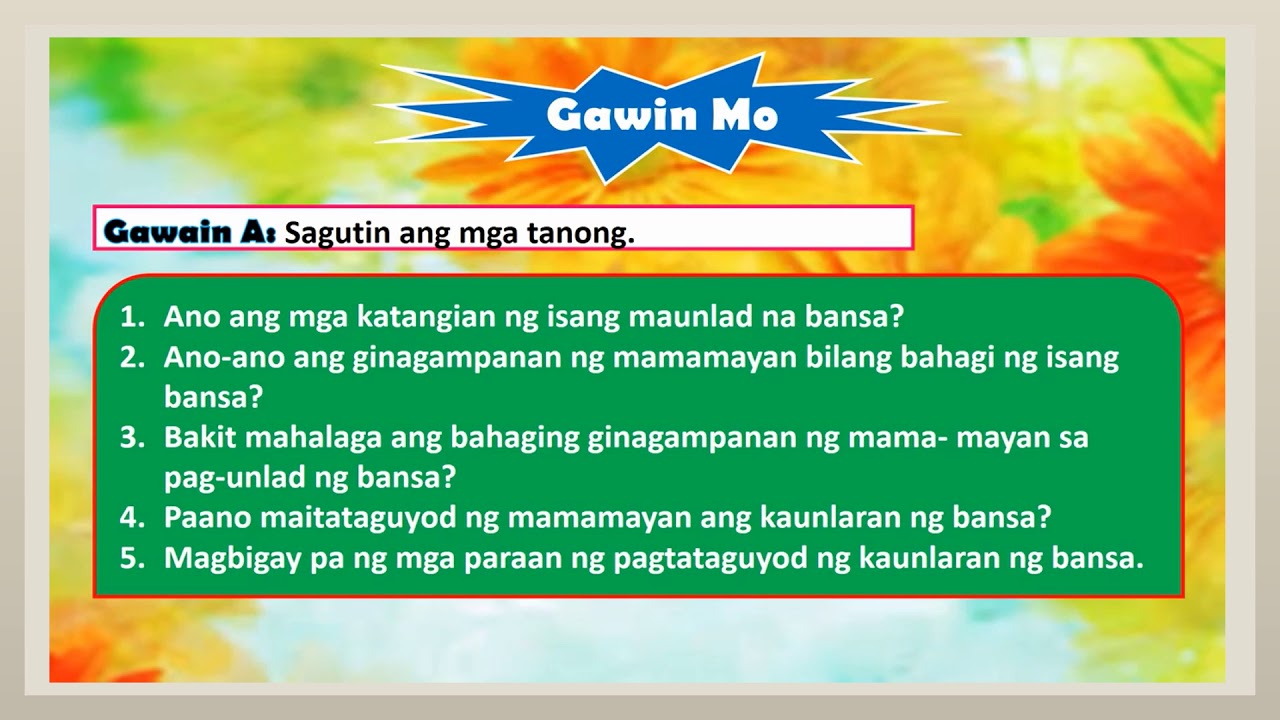 Gawin Mo

Gawain A: Sagutin ang mga tanong.

1. Ano ang mga katangian ng isang maunlad na bansa?
2. Ano-ano ang ginagampanan ng mamamayan bilang bahagi ng isang bansa?
3. Bakit mahalaga ang bahaging ginagampanan ng mama- mayan sa pag-unlad ng bansa?
4. Paano maitataguyod ng mamamayan ang kaunlaran ng bansa?
5. Magbigay pa ng mga paraan ng pagtataguyod ng kaunlaran ng bansa.